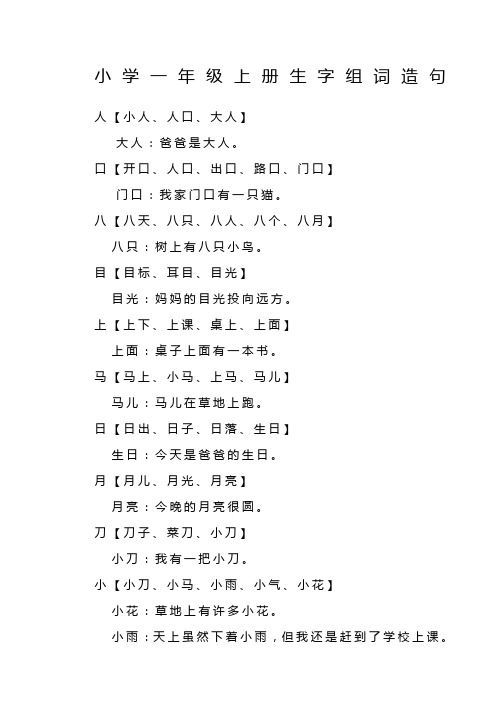 小学一年级上册生字组词造句

人【小人、人口、大人】

大人：爸爸是大人。

口【开口、人口、出口、路口、门口】

门口：我家门口有一只猫。

八【八天、八只、八人、八个、八月】

八只：树上有八只小鸟。

目【目标、耳目、目光】

目光：妈妈的目光投向远方。

上【上下、上课、桌上、上面】

上面：桌子上面有一本书。

马【马上、小马、上马、马儿】

马儿：马儿在草地上跑。

日【日出、日子、日落、生日】

生日：今天是爸爸的生日。

月【月儿、月光、月亮】

月亮：今晚的月亮很圆。

刀【刀子、菜刀、小刀】

小刀：我有一把小刀。

小【小刀、小马、小雨、小气、小花】

小花：草地上有许多小花。

小雨：天上虽然下着小雨，但我还是赶到了学校上课。